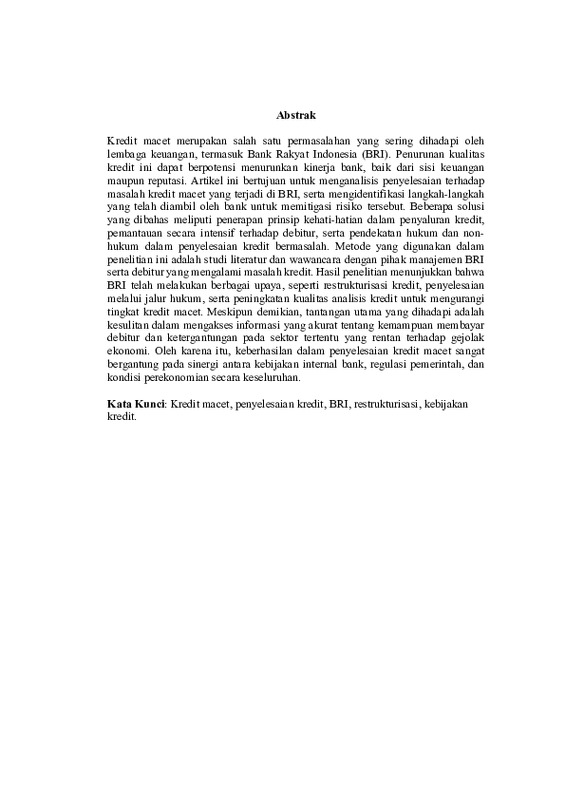 Abstrak

Kredit macet merupakan salah satu permasalahan yang sering dihadapi oleh lembaga keuangan, termasuk Bank Rakyat Indonesia (BRI). Penurunan kualitas kredit ini dapat berpotensi menurunkan kinerja bank, baik dari sisi keuangan maupun reputasi. Artikel ini bertujuan untuk menganalisis penyelesaian terhadap masalah kredit macet yang terjadi di BRI, serta mengidentifikasi langkah-langkah yang telah diambil oleh bank untuk memitigasi risiko tersebut. Beberapa solusi yang dibahas meliputi penerapan prinsip kehati-hatian dalam penyaluran kredit, pemantauan secara intensif terhadap debitur, serta pendekatan hukum dan non-hukum dalam penyelesaian kredit bermasalah. Metode yang digunakan dalam penelitian ini adalah studi literatur dan wawancara dengan pihak manajemen BRI serta debitur yang mengalami masalah kredit. Hasil penelitian menunjukkan bahwa BRI telah melakukan berbagai upaya, seperti restrukturisasi kredit, penyelesaian melalui jalur hukum, serta peningkatan kualitas analisis kredit untuk mengurangi tingkat kredit macet. Meskipun demikian, tantangan utama yang dihadapi adalah kesulitan dalam mengakses informasi yang akurat tentang kemampuan membayar debitur dan ketergantungan pada sektor tertentu yang rentan terhadap gejolak ekonomi. Oleh karena itu, keberhasilan dalam penyelesaian kredit macet sangat bergantung pada sinergi antara kebijakan internal bank, regulasi pemerintah, dan kondisi perekonomian secara keseluruhan.

Kata Kunci: Kredit macet, penyelesaian kredit, BRI, restrukturisasi, kebijakan kredit.